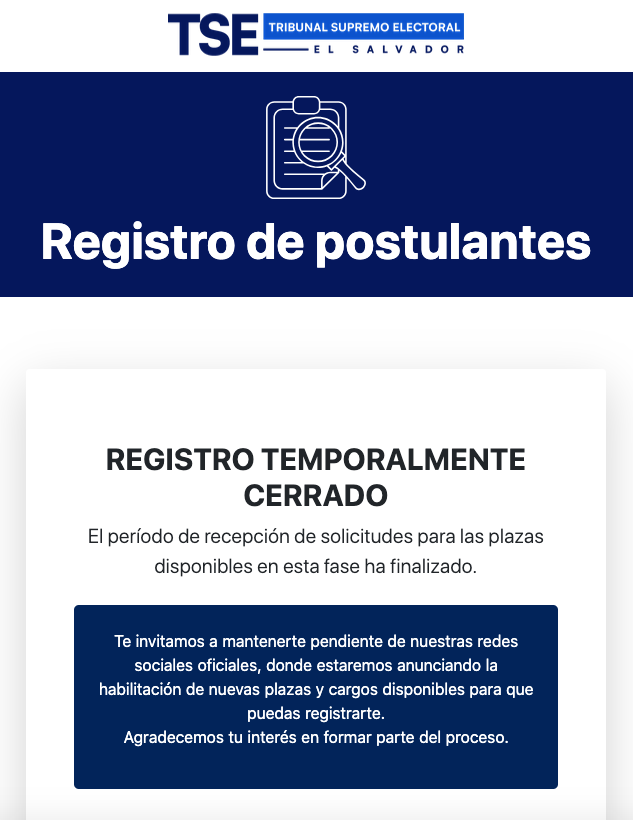 TSE TRIBUNAL SUPREMO ELECTORAL
EL SALVADOR

Registro de postulantes

REGISTRO TEMPORALMENTE CERRADO

El período de recepción de solicitudes para las plazas disponibles en esta fase ha finalizado.

Te invitamos a mantenerte pendiente de nuestras redes sociales oficiales, donde estaremos anunciando la habilitación de nuevas plazas y cargos disponibles para que puedas registrarte.
Agradecemos tu interés en formar parte del proceso.